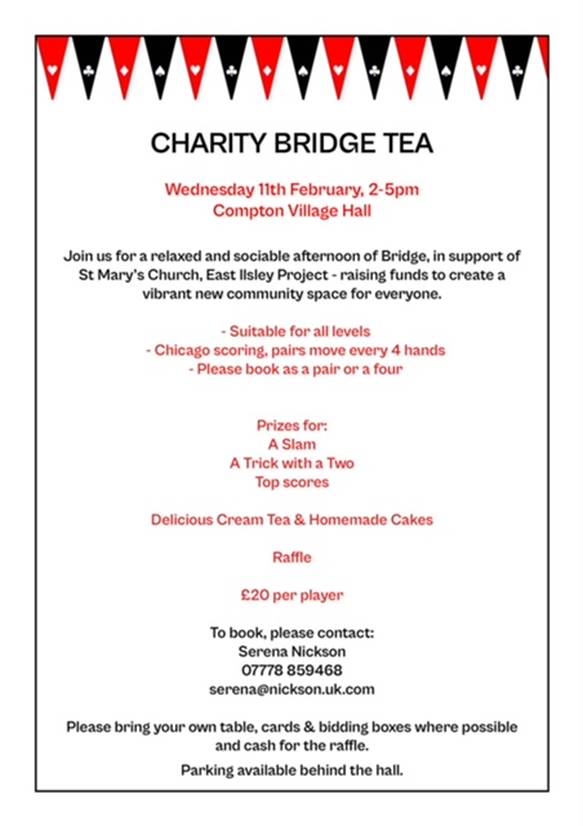 CHARITY BRIDGE TEA

Wednesday 11th February, 2-5pm
Compton Village Hall

Join us for a relaxed and sociable afternoon of Bridge, in support of St Mary's Church, East Ilsley Project - raising funds to create a vibrant new community space for everyone.

- Suitable for all levels
- Chicago scoring, pairs move every 4 hands
- Please book as a pair or a four

Prizes for:
A Slam
A Trick with a Two
Top scores

Delicious Cream Tea & Homemade Cakes

Raffle

£20 per player

To book, please contact:
Serena Nickson
07778 859468
serena@nickson.uk.com

Please bring your own table, cards & bidding boxes where possible and cash for the raffle.

Parking available behind the hall.